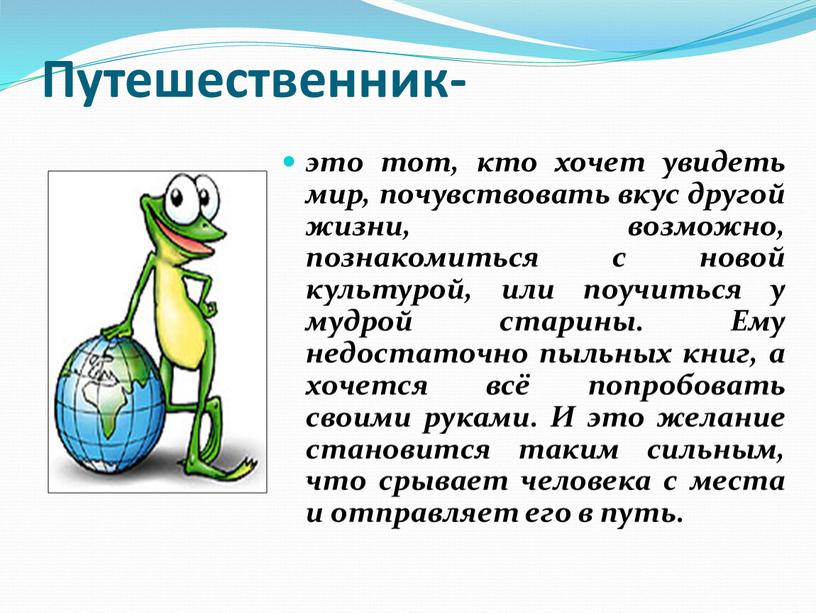 Путешественник-

это тот, кто хочет увидеть мир, почувствовать вкус другой жизни, возможно, познакомиться с новой культурой, или поучиться у мудрой старины. Ему недостаточно пыльных книг, а хочется всё попробовать своими руками. И это желание становится таким сильным, что срывает человека с места и отправляет его в путь.